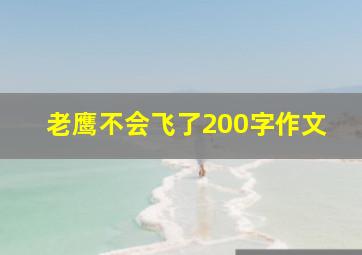 老鹰不会飞了200字作文